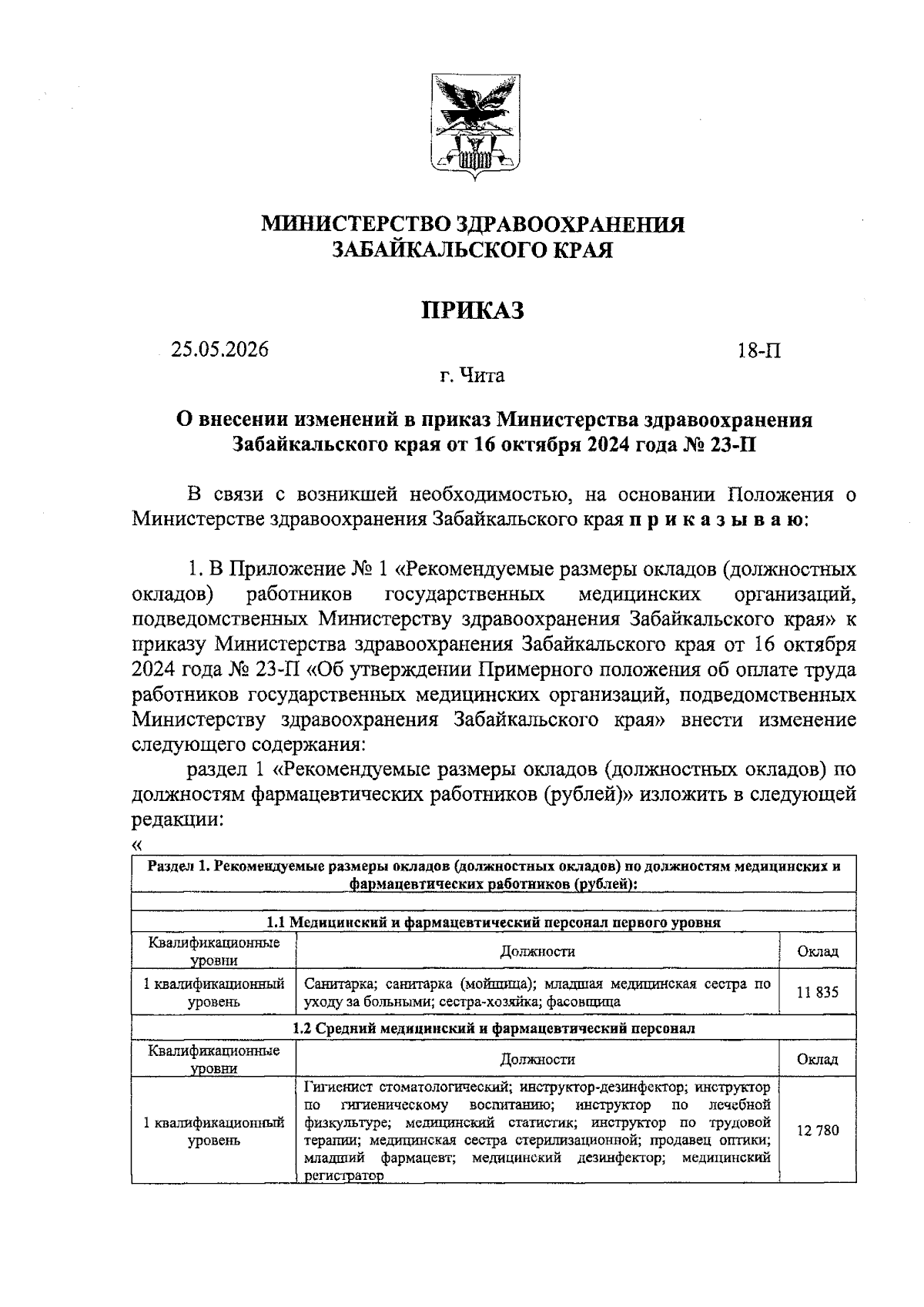 МИНИСТЕРСТВО ЗДРАВООХРАНЕНИЯ
ЗАБАЙКАЛЬСКОГО КРАЯ

ПРИКАЗ

25.05.2026 18-П

г. Чита

О внесении изменений в приказ Министерства здравоохранения Забайкальского края от 16 октября 2024 года № 23-П

В связи с возникшей необходимостью, на основании Положения о Министерстве здравоохранения Забайкальского края п р и к а з ы в а ю:

1. В Приложение № 1 «Рекомендуемые размеры окладов (должностных окладов) работников государственных медицинских организаций, подведомственных Министерству здравоохранения Забайкальского края» к приказу Министерства здравоохранения Забайкальского края от 16 октября 2024 года № 23-П «Об утверждении Примерного положения об оплате труда работников государственных медицинских организаций, подведомственных Министерству здравоохранения Забайкальского края» внести изменение следующего содержания:

раздел 1 «Рекомендуемые размеры окладов (должностных окладов) по должностям фармацевтических работников (рублей)» изложить в следующей редакции:

«

| Раздел 1. Рекомендуемые размеры окладов (должностных окладов) по должностям медицинских и фармацевтических работников (рублей): | | |
|---|---|---|
| | | |
| 1.1 Медицинский и фармацевтический персонал первого уровня | | |
| Квалификационные уровни | Должности | Оклад |
| 1 квалификационный уровень | Санитарка; санитарка (мойщица); младшая медицинская сестра по уходу за больными; сестра-хозяйка; фасовщица | 11 835 |
| 1.2 Средний медицинский и фармацевтический персонал | | |
| Квалификационные уровни | Должности | Оклад |
| 1 квалификационный уровень | Гигиенист стоматологический; инструктор-дезинфектор; инструктор по гигиеническому воспитанию; инструктор по лечебной физкультуре; медицинский статистик; инструктор по трудовой терапии; медицинская сестра стерилизационной; продавец оптики; младший фармацевт; медицинский дезинфектор; медицинский регистратор | 12 780 |